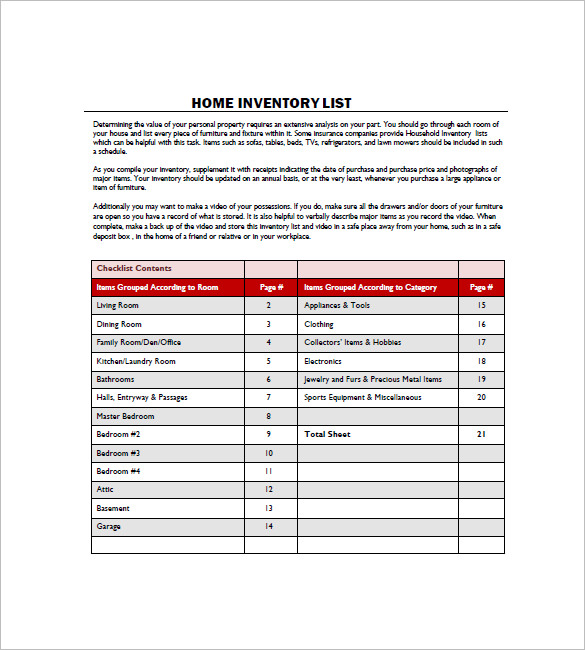 HOME INVENTORY LIST

Determining the value of your personal property requires an extensive analysis on your part. You should go through each room of your house and list every piece of furniture and fixture within it. Some insurance companies provide Household Inventory lists which can be helpful with this task. Items such as sofas, tables, beds, TVs, refrigerators, and lawn mowers should be included in such a schedule.

As you compile your inventory, supplement it with receipts indicating the date of purchase and purchase price and photographs of major items. Your inventory should be updated on an annual basis, or at the very least, whenever you purchase a large appliance or item of furniture.

Additionally you may want to make a video of your possessions. If you do, make sure all the drawers and/or doors of your furniture are open so you have a record of what is stored. It is also helpful to verbally describe major items as you record the video. When complete, make a back up of the video and store this inventory list and video in a safe place away from your home, such as in a safe deposit box , in the home of a friend or relative or in your workplace.

| Checklist Contents | | | |
|---|---|---|---|
| Items Grouped According to Room | Page # | Items Grouped According to Category | Page # |
| Living Room | 2 | Appliances & Tools | 15 |
| Dining Room | 3 | Clothing | 16 |
| Family Room/Den/Office | 4 | Collectors' Items & Hobbies | 17 |
| Kitchen/Laundry Room | 5 | Electronics | 18 |
| Bathrooms | 6 | Jewelry and Furs & Precious Metal Items | 19 |
| Halls, Entryway & Passages | 7 | Sports Equipment & Miscellaneous | 20 |
| Master Bedroom | 8 | | |
| Bedroom #2 | 9 | Total Sheet | 21 |
| Bedroom #3 | 10 | | |
| Bedroom #4 | 11 | | |
| Attic | 12 | | |
| Basement | 13 | | |
| Garage | 14 | | |
| | | | |